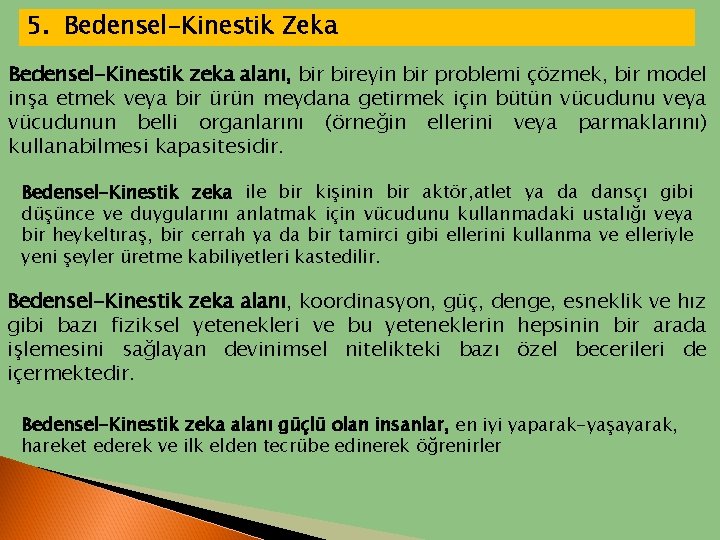 5. Bedensel-Kinestik Zeka

Bedensel-Kinestik zeka alanı, bir bireyin bir problemi çözmek, bir model inşa etmek veya bir ürün meydana getirmek için bütün vücudunu veya vücudunun belli organlarını (örneğin ellerini veya parmaklarını) kullanabilmesi kapasitesidir.

Bedensel-Kinestik zeka ile bir kişinin bir aktör,atlet ya da dansçı gibi düşünce ve duygularını anlatmak için vücudunu kullanmadaki ustalığı veya bir heykeltıraş, bir cerrah ya da bir tamirci gibi ellerini kullanma ve elleriyle yeni şeyler üretme kabiliyetleri kastedilir.

Bedensel-Kinestik zeka alanı, koordinasyon, güç, denge, esneklik ve hız gibi bazı fiziksel yetenekleri ve bu yeteneklerin hepsinin bir arada işlemesini sağlayan devinimsel nitelikteki bazı özel becerileri de içermektedir.

Bedensel-Kinestik zeka alanı güçlü olan insanlar, en iyi yaparak-yaşayarak, hareket ederek ve ilk elden tecrübe edinerek öğrenirler